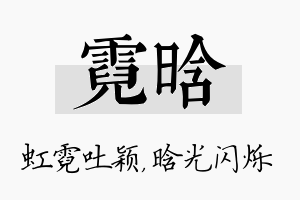 霓晗

虹霓吐颖,晗光闪烁